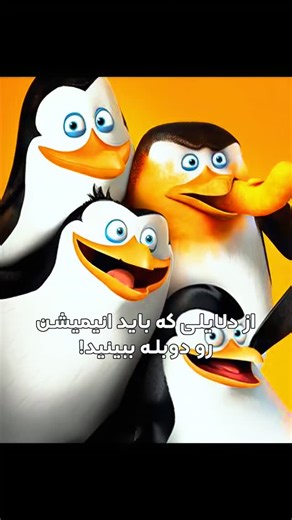 از دلایلی که باید انیمیشن رو دوبله ببینید!